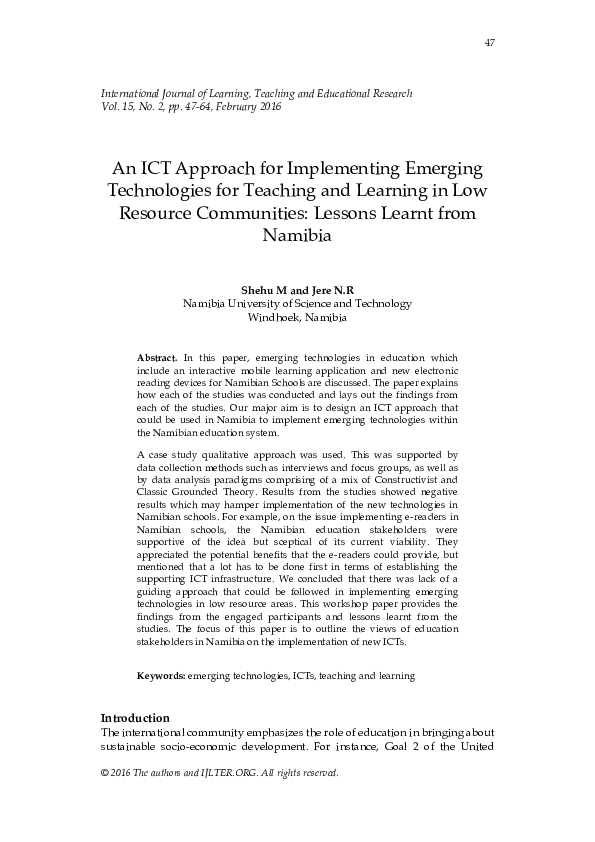 47

International Journal of Learning, Teaching and Educational Research
Vol. 15, No. 2, pp. 47-64, February 2016

An ICT Approach for Implementing Emerging Technologies for Teaching and Learning in Low Resource Communities: Lessons Learnt from Namibia

Shehu M and Jere N.R
Namibia University of Science and Technology
Windhoek, Namibia

Abstract. In this paper, emerging technologies in education which include an interactive mobile learning application and new electronic reading devices for Namibian Schools are discussed. The paper explains how each of the studies was conducted and lays out the findings from each of the studies. Our major aim is to design an ICT approach that could be used in Namibia to implement emerging technologies within the Namibian education system.

A case study qualitative approach was used. This was supported by data collection methods such as interviews and focus groups, as well as by data analysis paradigms comprising of a mix of Constructivist and Classic Grounded Theory. Results from the studies showed negative results which may hamper implementation of the new technologies in Namibian schools. For example, on the issue implementing e-readers in Namibian schools, the Namibian education stakeholders were supportive of the idea but sceptical of its current viability. They appreciated the potential benefits that the e-readers could provide, but mentioned that a lot has to be done first in terms of establishing the supporting ICT infrastructure. We concluded that there was lack of a guiding approach that could be followed in implementing emerging technologies in low resource areas. This workshop paper provides the findings from the engaged participants and lessons learnt from the studies. The focus of this paper is to outline the views of education stakeholders in Namibia on the implementation of new ICTs.

Keywords: emerging technologies, ICTs, teaching and learning

Introduction
The international community emphasizes the role of education in bringing about sustainable socio-economic development. For instance, Goal 2 of the United

© 2016 The authors and IJLTER.ORG. All rights reserved.